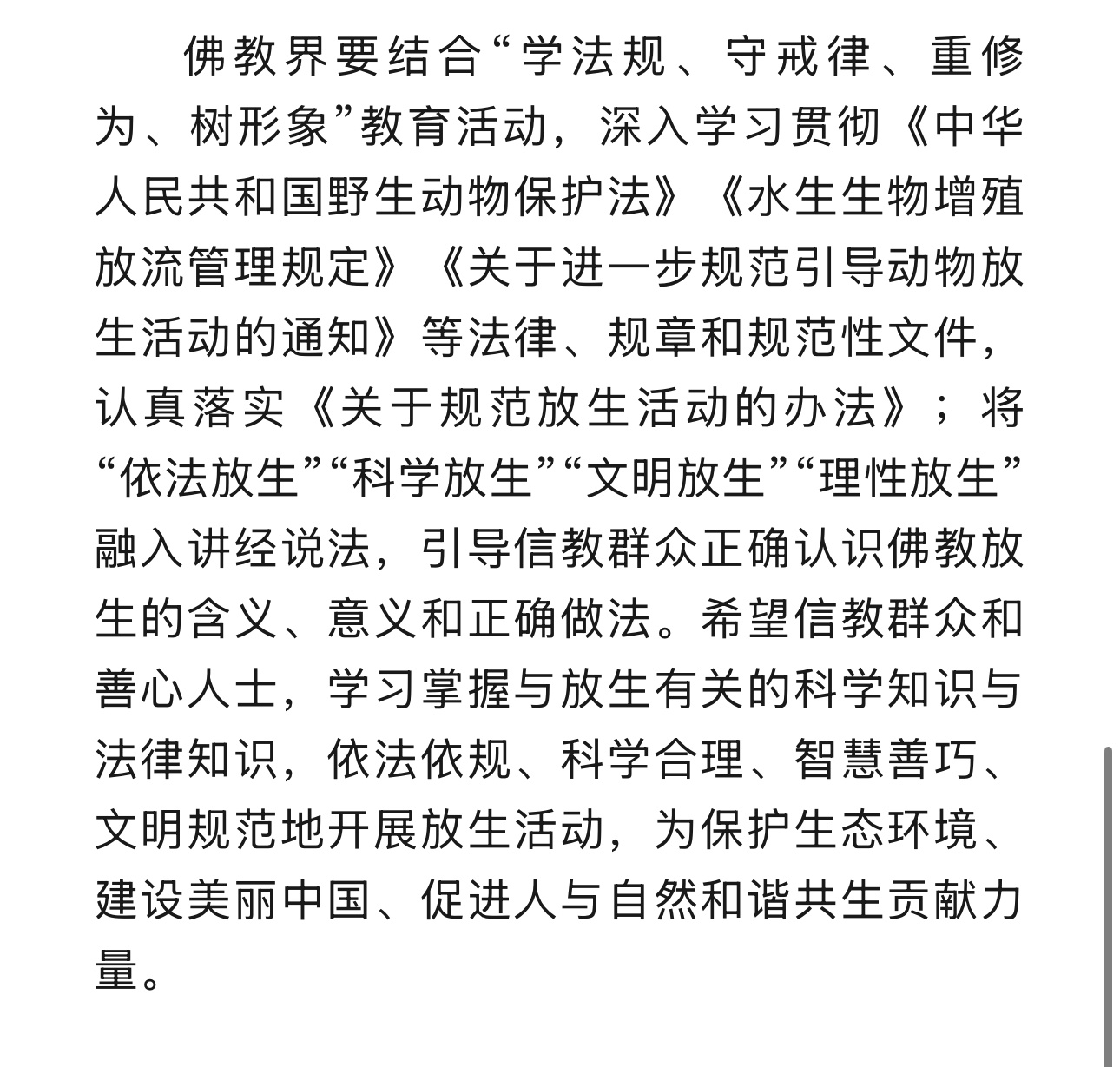 佛教界要结合“学法规、守戒律、重修为、树形象”教育活动，深入学习贯彻《中华人民共和国野生动物保护法》《水生生物增殖放流管理规定》《关于进一步规范引导动物放生活动的通知》等法律、规章和规范性文件，认真落实《关于规范放生活动的办法》；将“依法放生”“科学放生”“文明放生”“理性放生”融入讲经说法，引导信教群众正确认识佛教放生的含义、意义和正确做法。希望信教群众和善心人士，学习掌握与放生有关的科学知识与法律知识，依法依规、科学合理、智慧善巧、文明规范地开展放生活动，为保护生态环境、建设美丽中国、促进人与自然和谐共生贡献力量。